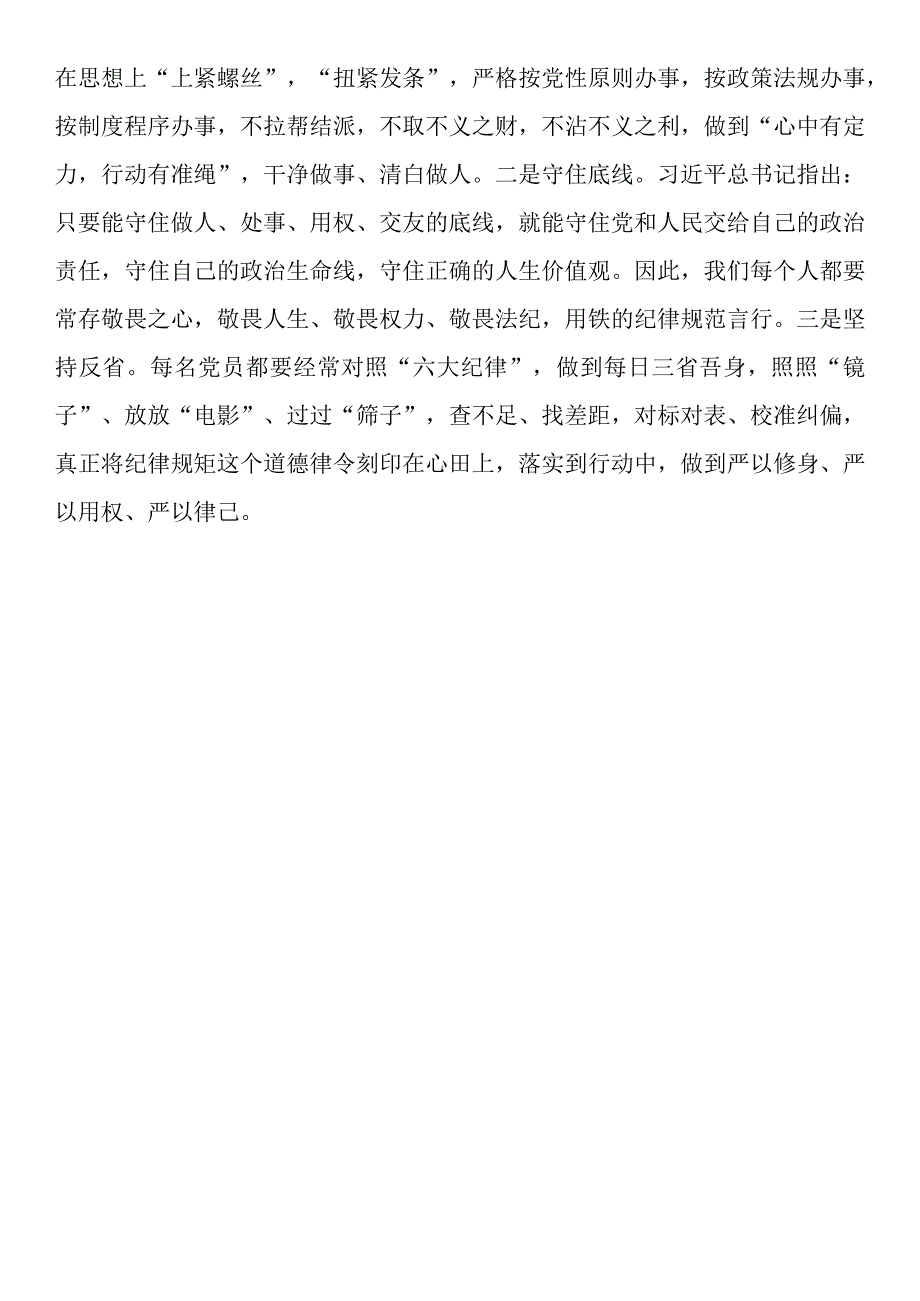 在思想上“上紧螺丝”，“扭紧发条”，严格按党性原则办事，按政策法规办事，按制度程序办事，不拉帮结派，不取不义之财，不沾不义之利，做到“心中有定力，行动有准绳”，干净做事、清白做人。二是守住底线。习近平总书记指出：只要能守住做人、处事、用权、交友的底线，就能守住党和人民交给自己的政治责任，守住自己的政治生命线，守住正确的人生价值观。因此，我们每个人都要常存敬畏之心，敬畏人生、敬畏权力、敬畏法纪，用铁的纪律规范言行。三是坚持反省。每名党员都要经常对照“六大纪律”，做到每日三省吾身，照照“镜子”、放放“电影”、过过“筛子”，查不足、找差距，对标对表、校准纠偏，真正将纪律规矩这个道德律令刻印在心田上，落实到行动中，做到严以修身、严以用权、严以律己。